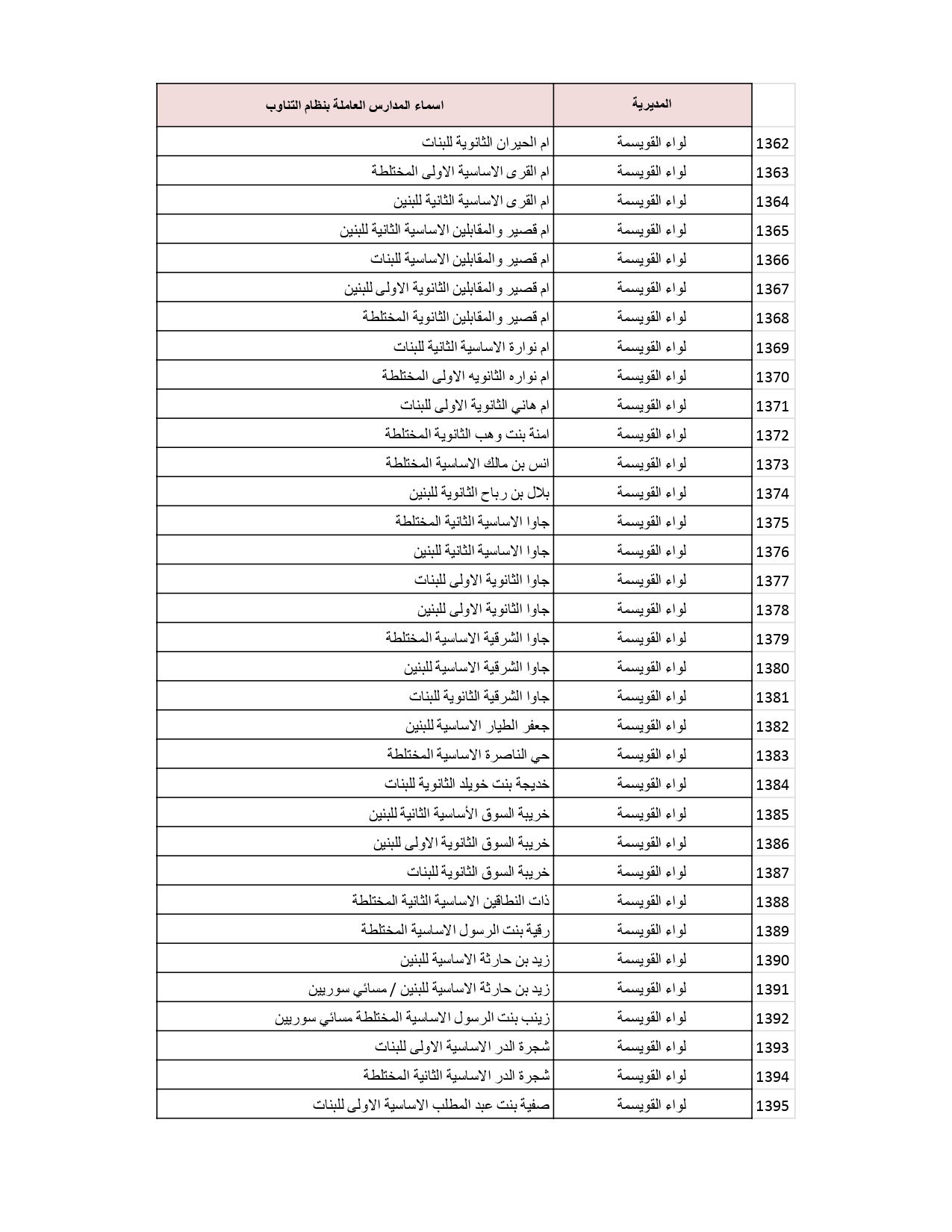 |  | المديرية | اسماء المدارس العاملة بنظام التناوب |
|---|---|---|
| 1362 | لواء القويسمة | ام الحيران الثانوية للبنات |
| 1363 | لواء القويسمة | ام القرى الاساسية الاولى المختلطة |
| 1364 | لواء القويسمة | ام القرى الاساسية الثانية للبنين |
| 1365 | لواء القويسمة | ام قصير والمقابلين الاساسية الثانية للبنين |
| 1366 | لواء القويسمة | ام قصير والمقابلين الاساسية للبنات |
| 1367 | لواء القويسمة | ام قصير والمقابلين الثانوية الاولى للبنين |
| 1368 | لواء القويسمة | ام قصير والمقابلين الثانوية المختلطة |
| 1369 | لواء القويسمة | ام نوارة الاساسية الثانية للبنات |
| 1370 | لواء القويسمة | ام نواره الثانويه الاولى المختلطة |
| 1371 | لواء القويسمة | ام هاني الثانوية الاولى للبنات |
| 1372 | لواء القويسمة | امنة بنت وهب الثانوية المختلطة |
| 1373 | لواء القويسمة | انس بن مالك الاساسية المختلطة |
| 1374 | لواء القويسمة | بلال بن رباح الثانوية للبنين |
| 1375 | لواء القويسمة | جاوا الاساسية الثانية المختلطة |
| 1376 | لواء القويسمة | جاوا الاساسية الثانية للبنين |
| 1377 | لواء القويسمة | جاوا الثانوية الاولى للبنات |
| 1378 | لواء القويسمة | جاوا الثانوية الاولى للبنين |
| 1379 | لواء القويسمة | جاوا الشرقية الاساسية المختلطة |
| 1380 | لواء القويسمة | جاوا الشرقية الاساسية للبنين |
| 1381 | لواء القويسمة | جاوا الشرقية الثانوية للبنات |
| 1382 | لواء القويسمة | جعفر الطيار الاساسية للبنين |
| 1383 | لواء القويسمة | حي الناصرة الاساسية المختلطة |
| 1384 | لواء القويسمة | خديجة بنت خويلد الثانوية للبنات |
| 1385 | لواء القويسمة | خريبة السوق الأساسية الثانية للبنين |
| 1386 | لواء القويسمة | خريبة السوق الثانوية الاولى للبنين |
| 1387 | لواء القويسمة | خريبة السوق الثانوية للبنات |
| 1388 | لواء القويسمة | ذات النطاقين الاساسية الثانية المختلطة |
| 1389 | لواء القويسمة | رقية بنت الرسول الاساسية المختلطة |
| 1390 | لواء القويسمة | زيد بن حارثة الاساسية للبنين |
| 1391 | لواء القويسمة | زيد بن حارثة الاساسية للبنين / مسائي سوريين |
| 1392 | لواء القويسمة | زينب بنت الرسول الاساسية المختلطة مسائي سوريين |
| 1393 | لواء القويسمة | شجرة الدر الاساسية الاولى للبنات |
| 1394 | لواء القويسمة | شجرة الدر الاساسية الثانية المختلطة |
| 1395 | لواء القويسمة | صفية بنت عبد المطلب الاساسية الاولى للبنات |